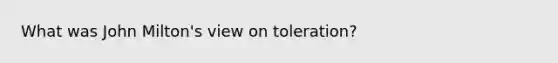 What was John Milton's view on toleration?